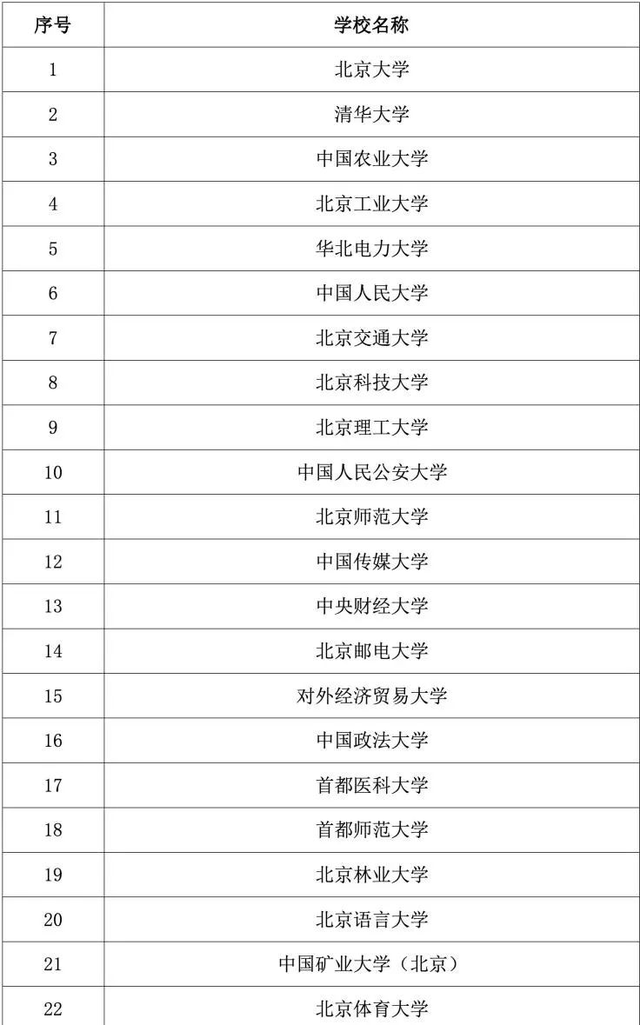 | 序号 | 学校名称 |
|---|---|
| 1 | 北京大学 |
| 2 | 清华大学 |
| 3 | 中国农业大学 |
| 4 | 北京工业大学 |
| 5 | 华北电力大学 |
| 6 | 中国人民大学 |
| 7 | 北京交通大学 |
| 8 | 北京科技大学 |
| 9 | 北京理工大学 |
| 10 | 中国人民公安大学 |
| 11 | 北京师范大学 |
| 12 | 中国传媒大学 |
| 13 | 中央财经大学 |
| 14 | 北京邮电大学 |
| 15 | 对外经济贸易大学 |
| 16 | 中国政法大学 |
| 17 | 首都医科大学 |
| 18 | 首都师范大学 |
| 19 | 北京林业大学 |
| 20 | 北京语言大学 |
| 21 | 中国矿业大学（北京） |
| 22 | 北京体育大学 |